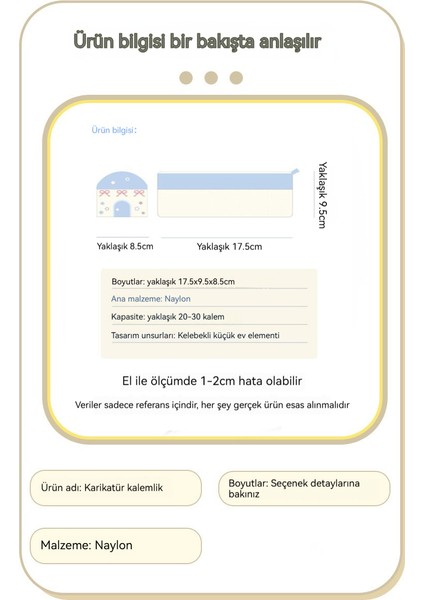 Ürün bilgisi bir bakışta anlaşılır

Ürün bilgisi:

Yaklaşık 9.5cm

Yaklaşık 8.5cm

Yaklaşık 17.5cm

Boyutlar: yaklaşık 17.5x9.5x8.5cm

Ana malzeme: Naylon

Kapasite: yaklaşık 20-30 kalem

Tasarım unsurları: Kelebekli küçük ev elementi

El ile ölçümde 1-2cm hata olabilir

Veriler sadece referans içindir, her şey gerçek ürün esas alınmalıdır

Ürün adı: Karikatür kalemlik

Boyutlar: Seçenek detaylarına bakınız

Malzeme: Naylon